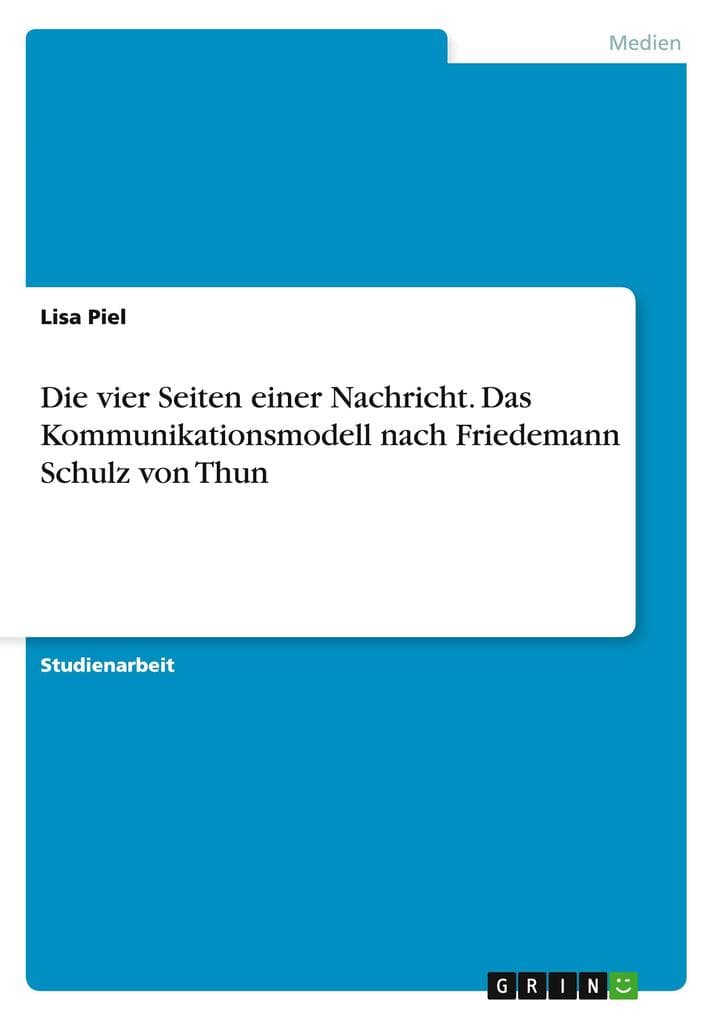 Medien

Lisa Piel

Die vier Seiten einer Nachricht. Das Kommunikationsmodell nach Friedemann Schulz von Thun

Studienarbeit

GRIN